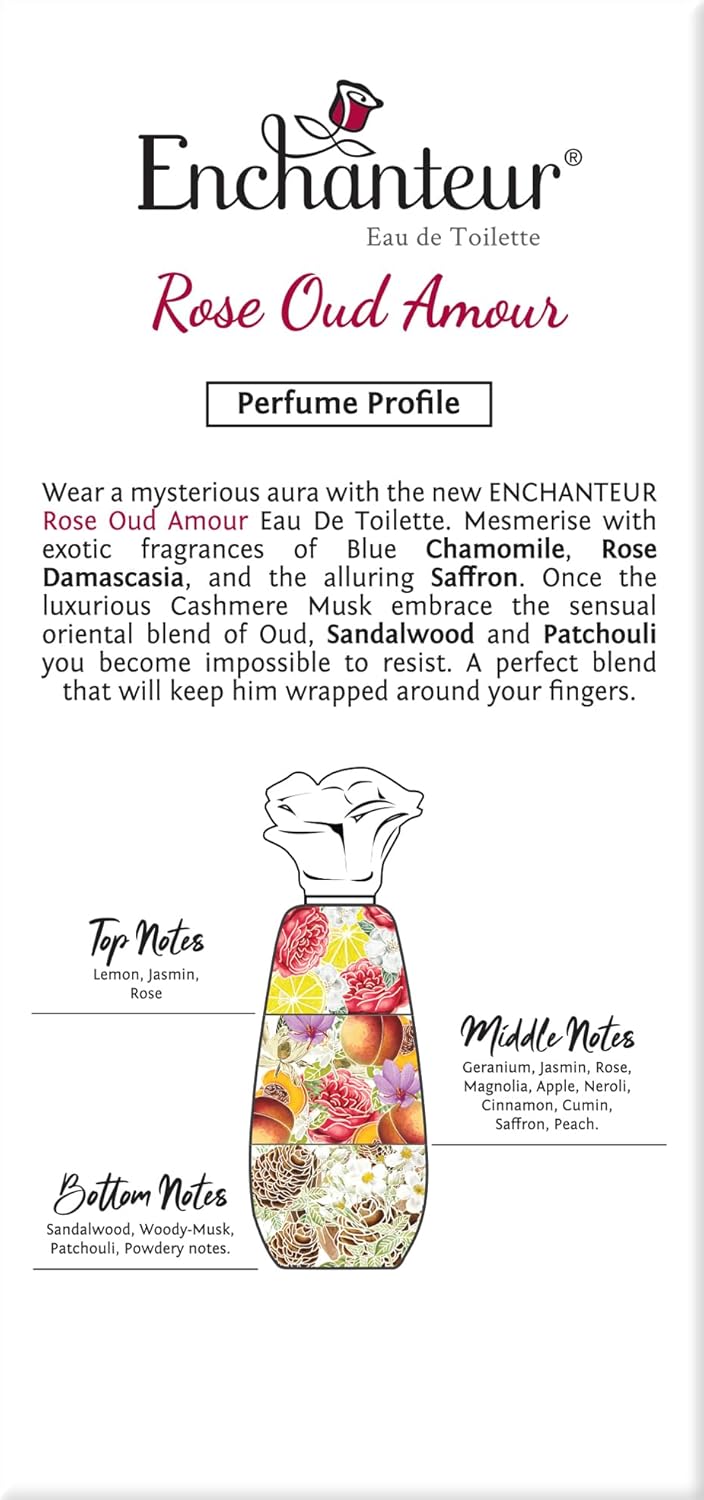 Enchanteur®
Eau de Toilette

Rose Oud Amour

Perfume Profile

Wear a mysterious aura with the new ENCHANTEUR Rose Oud Amour Eau De Toilette. Mesmerise with exotic fragrances of Blue Chamomile, Rose Damascasia, and the alluring Saffron. Once the luxurious Cashmere Musk embrace the sensual oriental blend of Oud, Sandalwood and Patchouli you become impossible to resist. A perfect blend that will keep him wrapped around your fingers.

Top Notes
Lemon, Jasmin, Rose

Middle Notes
Geranium, Jasmin, Rose, Magnolia, Apple, Neroli, Cinnamon, Cumin, Saffron, Peach.

Bottom Notes
Sandalwood, Woody-Musk, Patchouli, Powdery notes.